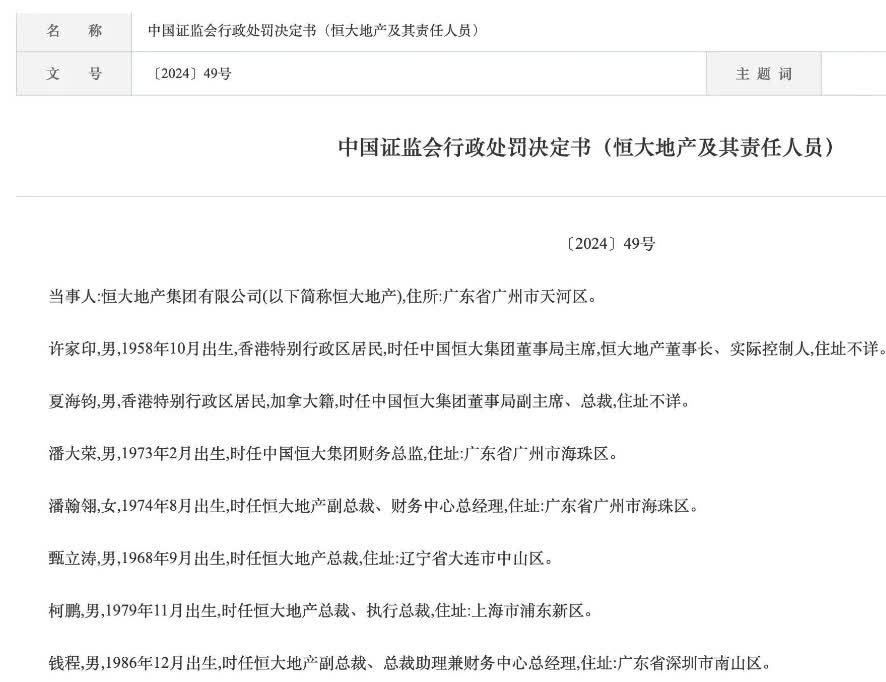 | 名　称 | 中国证监会行政处罚决定书（恒大地产及其责任人员） | | |
|---|---|---|---|
| 文　号 | 〔2024〕49号 | 主 题 词 | |

中国证监会行政处罚决定书（恒大地产及其责任人员）

〔2024〕49号

当事人:恒大地产集团有限公司(以下简称恒大地产),住所:广东省广州市天河区。

许家印,男,1958年10月出生,香港特别行政区居民,时任中国恒大集团董事局主席,恒大地产董事长、实际控制人,住址不详。

夏海钧,男,香港特别行政区居民,加拿大籍,时任中国恒大集团董事局副主席、总裁,住址不详。

潘大荣,男,1973年2月出生,时任中国恒大集团财务总监,住址:广东省广州市海珠区。

潘翰翎,女,1974年8月出生,时任恒大地产副总裁、财务中心总经理,住址:广东省广州市海珠区。

甄立涛,男,1968年9月出生,时任恒大地产总裁,住址:辽宁省大连市中山区。

柯鹏,男,1979年11月出生,时任恒大地产总裁、执行总裁,住址:上海市浦东新区。

钱程,男,1986年12月出生,时任恒大地产副总裁、总裁助理兼财务中心总经理,住址:广东省深圳市南山区。